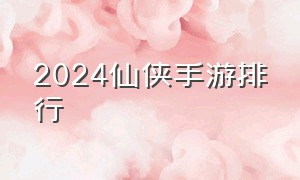 2024仙侠手游排行